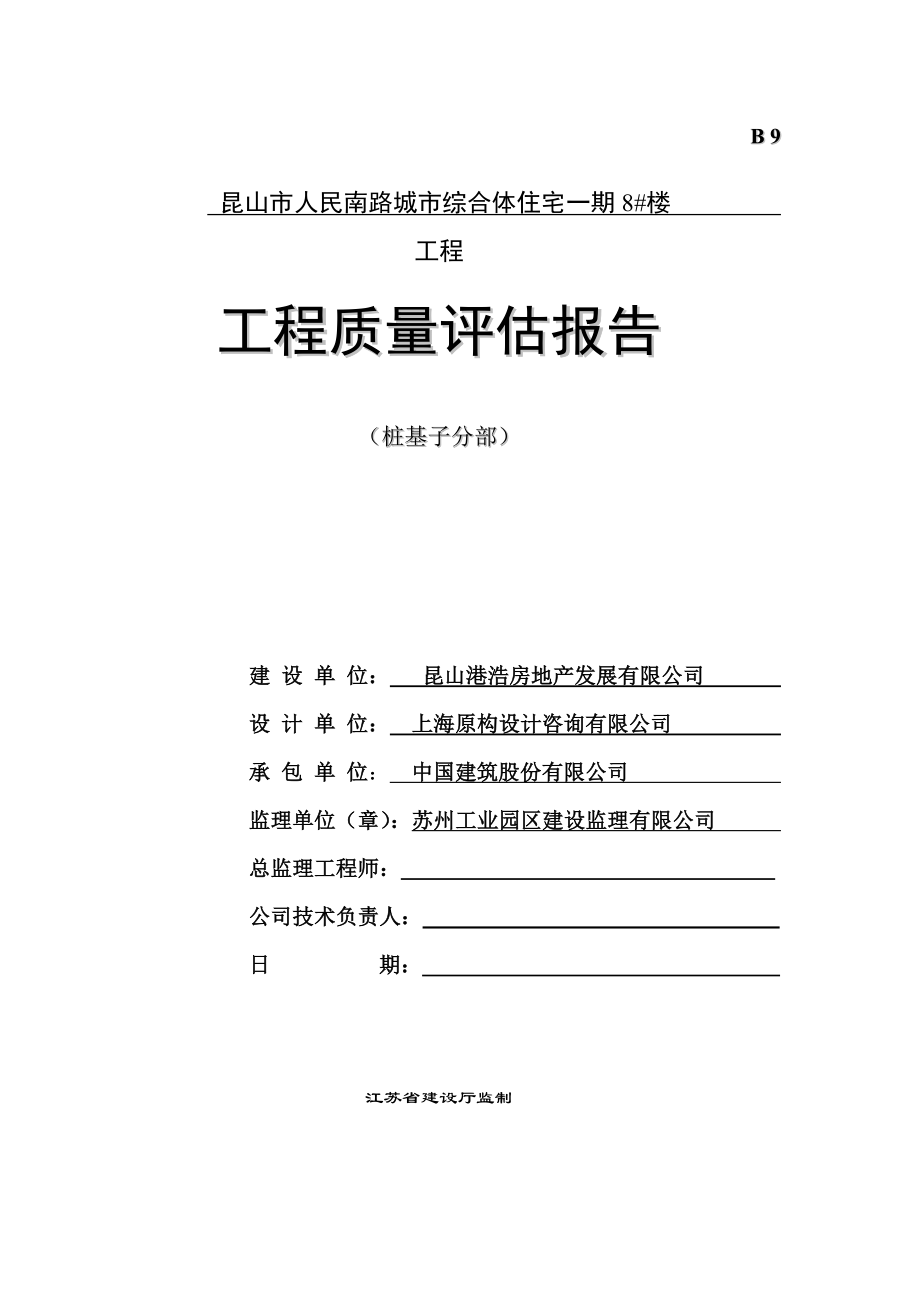 B 9

昆山市人民南路城市综合体住宅一期 8#楼

工程

工程质量评估报告

（桩基子分部）

建 设 单 位： 昆山港浩房地产发展有限公司

设 计 单 位： 上海原构设计咨询有限公司

承 包 单 位： 中国建筑股份有限公司

监理单位（章）：苏州工业园区建设监理有限公司

总监理工程师：

公司技术负责人：

日 期：

江苏省建设厅监制